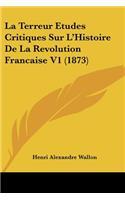 La Terreur Etudes Critiques Sur L'Histoire De La Revolution Francaise V1 (1873)

Henri Alexandre Wallon